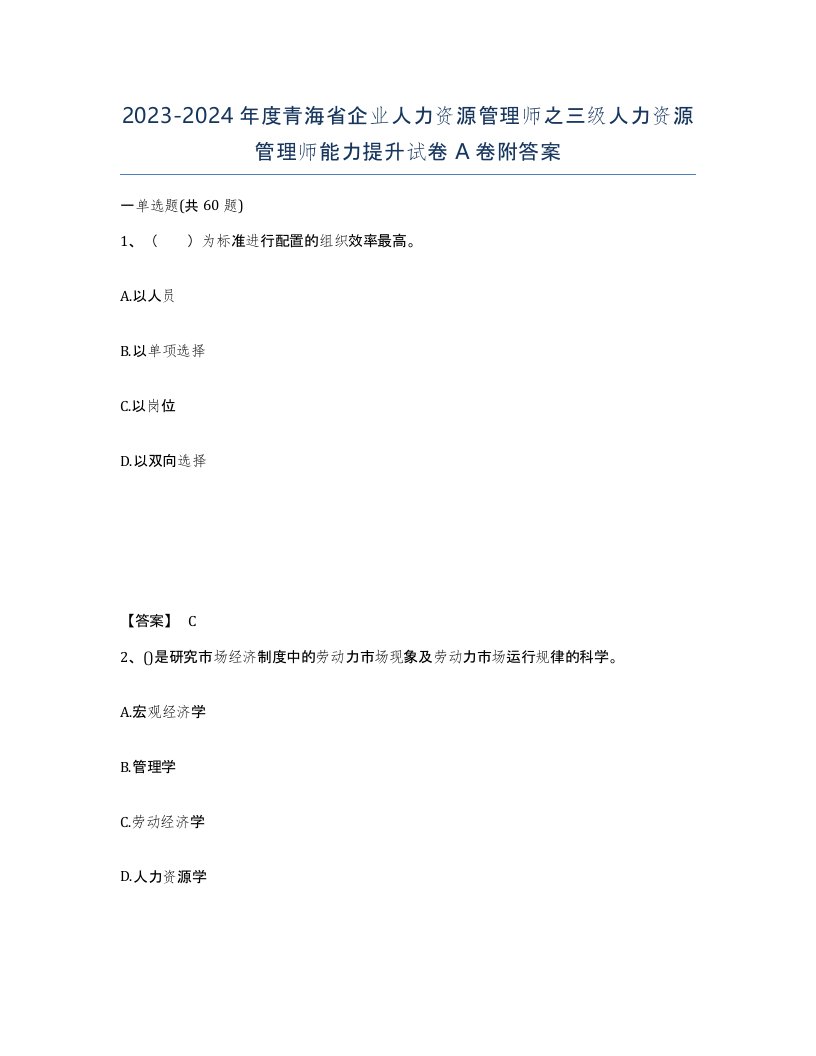 2023-2024年度青海省企业人力资源管理师之三级人力资源管理师能力提升试卷A卷附答案

一单选题(共60题)

1、（　）为标准进行配置的组织效率最高。

A.以人员

B.以单项选择

C.以岗位

D.以双向选择

【答案】 C

2、()是研究市场经济制度中的劳动力市场现象及劳动力市场运行规律的科学。

A.宏观经济学

B.管理学

C.劳动经济学

D.人力资源学